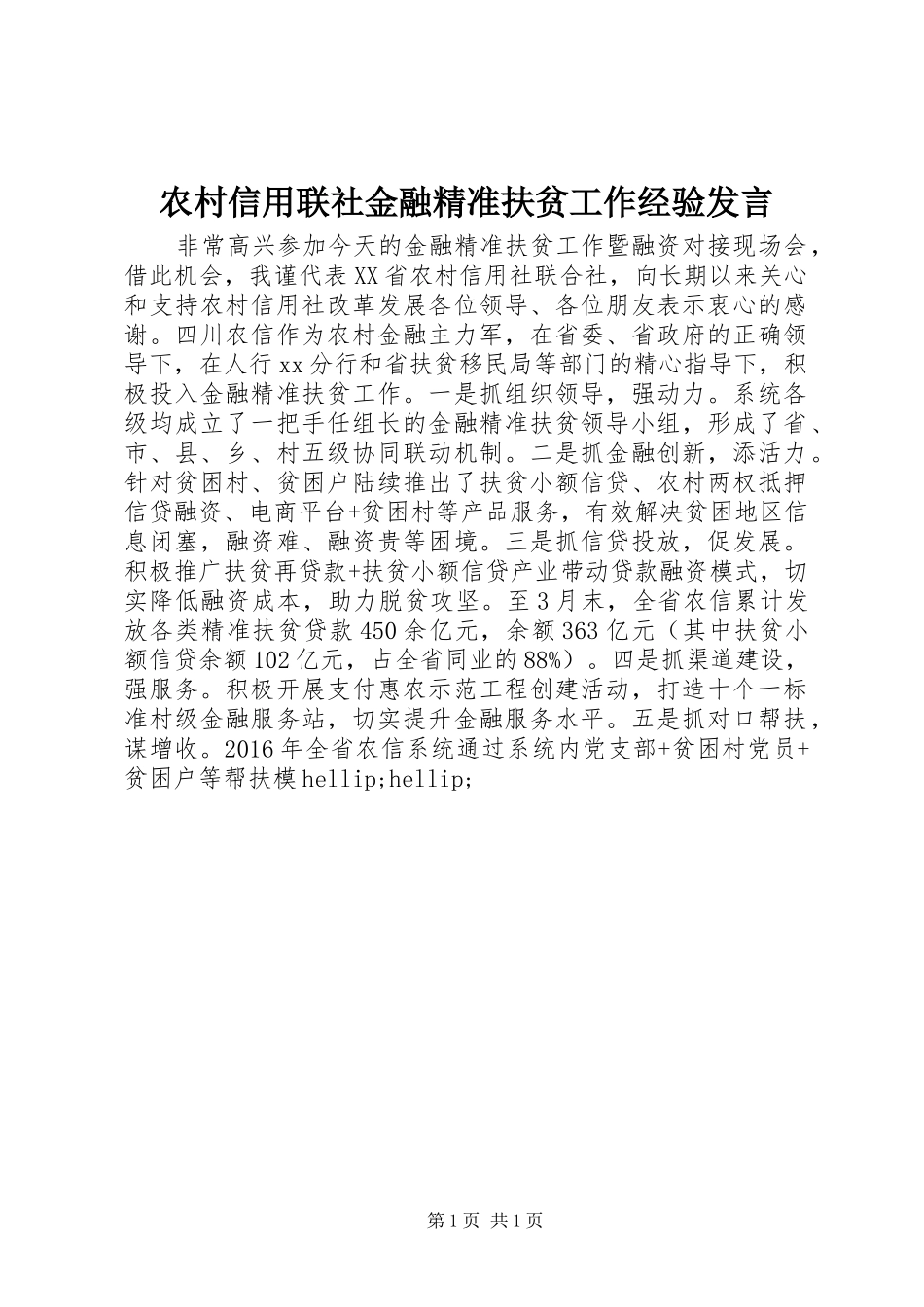 农村信用联社金融精准扶贫工作经验发言

非常高兴参加今天的金融精准扶贫工作暨融资对接现场会，借此机会，我谨代表XX省农村信用社联合社，向长期以来关心和支持农村信用社改革发展各位领导、各位朋友表示衷心的感谢。四川农信作为农村金融主力军，在省委、省政府的正确领导下，在人行xx分行和省扶贫移民局等部门的精心指导下，积极投入金融精准扶贫工作。一是抓组织领导，强动力。系统各级均成立了一把手任组长的金融精准扶贫领导小组，形成了省、市、县、乡、村五级协同联动机制。二是抓金融创新，添活力。针对贫困村、贫困户陆续推出了扶贫小额信贷、农村两权抵押信贷融资、电商平台+贫困村等产品服务，有效解决贫困地区信息闭塞，融资难、融资贵等困境。三是抓信贷投放，促发展。积极推广扶贫再贷款+扶贫小额信贷产业带动贷款融资模式，切实降低融资成本，助力脱贫攻坚。至3月末，全省农信累计发放各类精准扶贫贷款450余亿元，余额363亿元（其中扶贫小额信贷余额102亿元，占全省同业的88%）。四是抓渠道建设，强服务。积极开展支付惠农示范工程创建活动，打造十个一标准村级金融服务站，切实提升金融服务水平。五是抓对口帮扶，谋增收。2016年全省农信系统通过系统内党支部+贫困村党员+贫困户等帮扶模hellip;hellip;

第1页 共1页